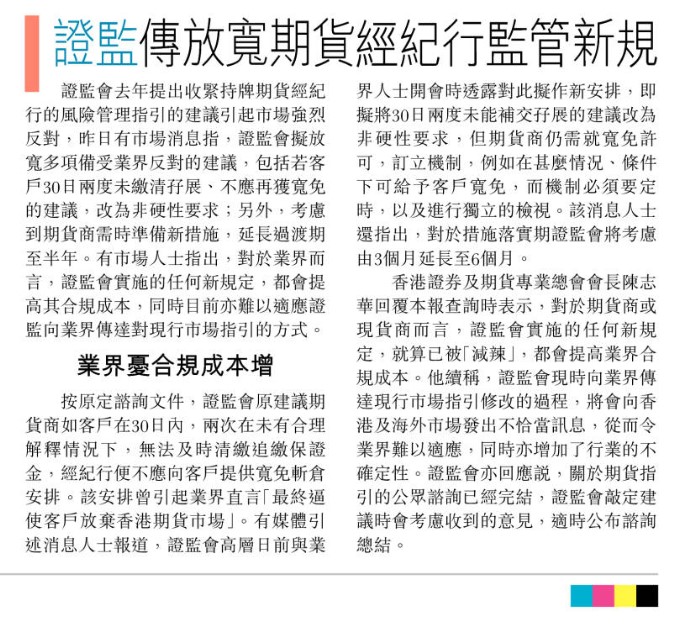 證監傳放寬期貨經紀行監管新規

證監會去年提出收緊持牌期貨經紀行的風險管理指引的建議引起市場強烈反對，昨日有市場消息指，證監會擬放寬多項備受業界反對的建議，包括若客戶30日兩度未繳清孖展、不應再獲寬免的建議，改為非硬性要求；另外，考慮到期貨商需時準備新措施，延長過渡期至半年。有市場人士指出，對於業界而言，證監會實施的任何新規定，都會提高其合規成本，同時目前亦難以適應證監向業界傳達對現行市場指引的方式。

業界憂合規成本增

按原定諮詢文件，證監會原建議期貨商如客戶在30日內，兩次在未有合理解釋情況下，無法及時清繳追繳保證金，經紀行便不應向客戶提供寬免斬倉安排。該安排曾引起業界直言「最終逼使客戶放棄香港期貨市場」。有媒體引述消息人士報道，證監會高層日前與業界人士開會時透露對此擬作新安排，即擬將30日兩度未能補交孖展的建議改為非硬性要求，但期貨商仍需就寬免許可，訂立機制，例如在甚麼情況、條件下可給予客戶寬免，而機制必須要定時，以及進行獨立的檢視。該消息人士還指出，對於措施落實期證監會將考慮由3個月延長至6個月。

香港證券及期貨專業總會會長陳志華回覆本報查詢時表示，對於期貨商或現貨商而言，證監會實施的任何新規定，就算已被「減辣」，都會提高業界合規成本。他續稱，證監會現時向業界傳達現行市場指引修改的過程，將會向香港及海外市場發出不恰當訊息，從而令業界難以適應，同時亦增加了行業的不確定性。證監會亦回應說，關於期貨指引的公眾諮詢已經完結，證監會敲定建議時會考慮收到的意見，適時公布諮詢總結。